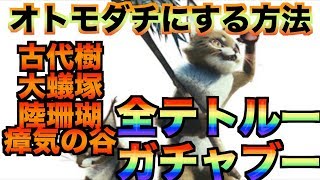 オトモダチにする方法

古代樹
大蟻塚
陸珊瑚
瘴気の谷

全テトルー
ガチャブー